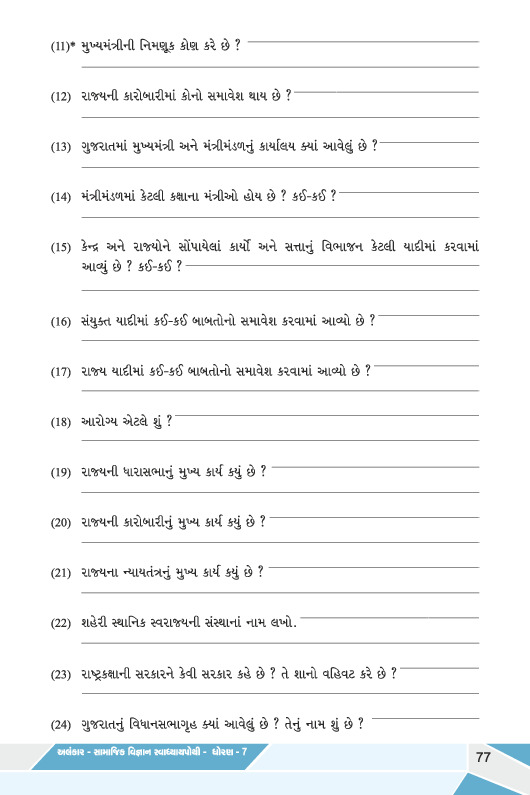 (11)* મુખ્યમંત્રીની નિમણૂક કોણ કરે છે ?

(12) રાજ્યની કારોબારીમાં કોનો સમાવેશ થાય છે ?

(13) ગુજરાતમાં મુખ્યમંત્રી અને મંત્રીમંડળનું કાર્યાલય ક્યાં આવેલું છે ?

(14) મંત્રીમંડળમાં કેટલી કક્ષાના મંત્રીઓ હોય છે ? કઈ-કઈ ?

(15) કેન્દ્ર અને રાજ્યોને સોંપાયેલાં કાર્યો અને સત્તાનું વિભાજન કેટલી યાદીમાં કરવામાં આવ્યું છે ? કઈ-કઈ ?

(16) સંયુક્ત યાદીમાં કઈ-કઈ બાબતોનો સમાવેશ કરવામાં આવ્યો છે ?

(17) રાજ્ય યાદીમાં કઈ-કઈ બાબતોનો સમાવેશ કરવામાં આવ્યો છે ?

(18) આરોગ્ય એટલે શું ?

(19) રાજ્યની ધારાસભાનું મુખ્ય કાર્ય કયું છે ?

(20) રાજ્યની કારોબારીનું મુખ્ય કાર્ય કયું છે ?

(21) રાજ્યના ન્યાયતંત્રનું મુખ્ય કાર્ય કયું છે ?

(22) શહેરી સ્થાનિક સ્વરાજ્યની સંસ્થાનાં નામ લખો.

(23) રાષ્ટ્રકક્ષાની સરકારને કેવી સરકાર કહે છે ? તે શાનો વહિવટ કરે છે ?

(24) ગુજરાતનું વિધાનસભાગૃહ ક્યાં આવેલું છે ? તેનું નામ શું છે ?

અલંકાર - સામાજિક વિજ્ઞાન સ્વાધ્યાયપોથી - ધોરણ - 7

77